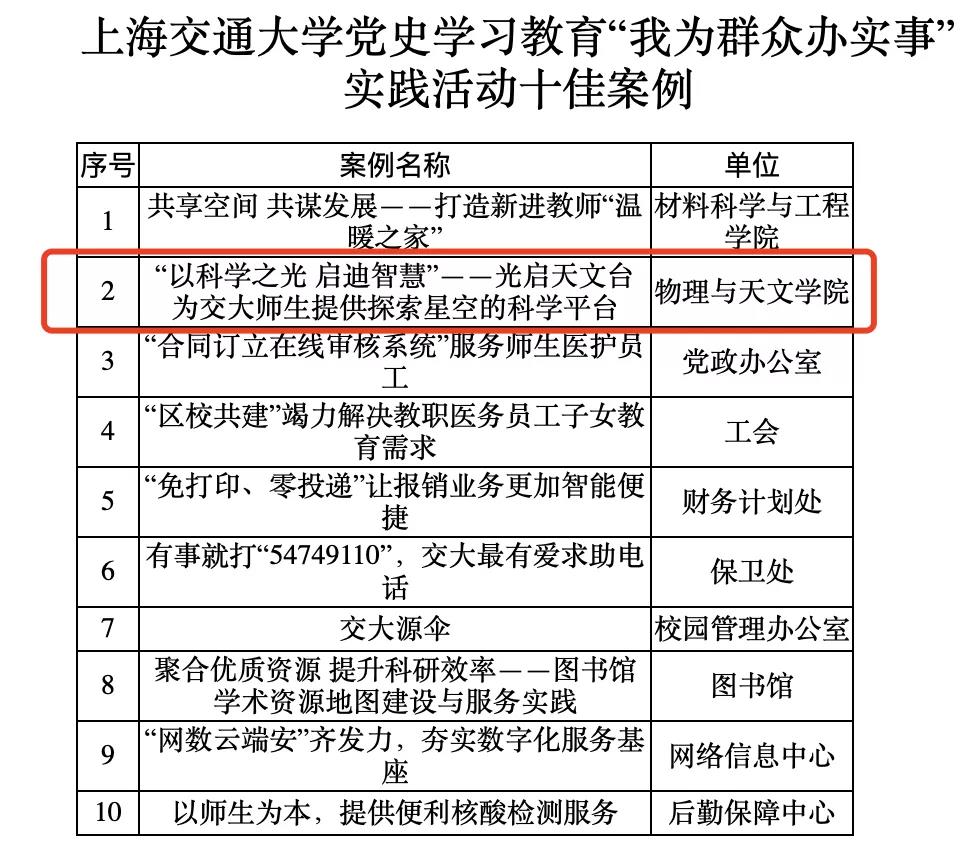 上海交通大学党史学习教育“我为群众办实事”实践活动十佳案例

| 序号 | 案例名称 | 单位 |
|---|---|---|
| 1 | 共享空间 共谋发展——打造新进教师“温暖之家” | 材料科学与工程学院 |
| 2 | “以科学之光 启迪智慧”——光启天文台为交大师生提供探索星空的科学平台 | 物理与天文学院 |
| 3 | “合同订立在线审核系统”服务师生医护员工 | 党政办公室 |
| 4 | “区校共建”竭力解决教职医务员工子女教育需求 | 工会 |
| 5 | “免打印、零投递”让报销业务更加智能便捷 | 财务计划处 |
| 6 | 有事就打“54749110”，交大最有爱求助电话 | 保卫处 |
| 7 | 交大源伞 | 校园管理办公室 |
| 8 | 聚合优质资源 提升科研效率——图书馆学术资源地图建设与服务实践 | 图书馆 |
| 9 | “网数云端安”齐发力，夯实数字化服务基座 | 网络信息中心 |
| 10 | 以师生为本，提供便利核酸检测服务 | 后勤保障中心 |